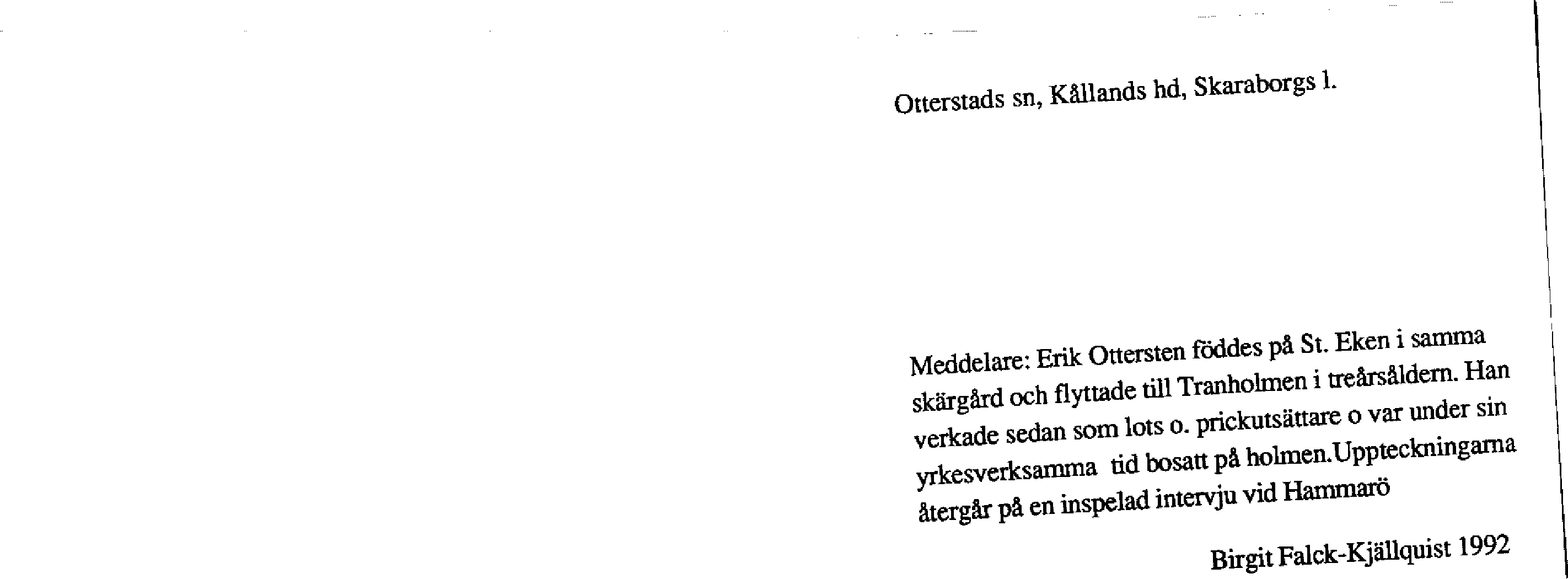 Otterstads sn, Kållands hd, Skaraborgs l.

Meddelare: Erik Ottersten föddes på St. Eken i samma skärgård och flyttade till Tranholmen i treårsåldern. Han verkade sedan som lots o. prickutsättare o var under sin yrkesverksamma tid bosatt på holmen.Uppteckningarna återgår på en inspelad intervju vid Hammarö

Birgit Falck-Kjällquist 1992